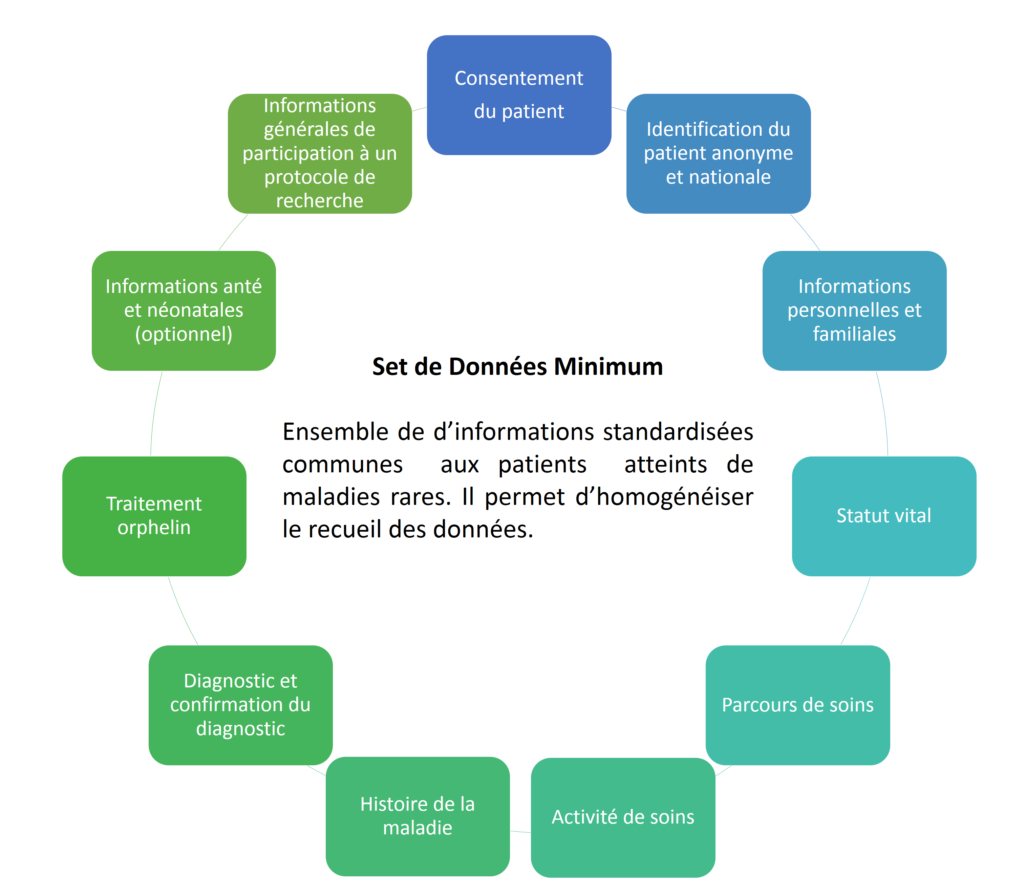 Consentement du patient

Identification du patient anonyme et nationale

Informations personnelles et familiales

Statut vital

Parcours de soins

Activité de soins

Histoire de la maladie

Diagnostic et confirmation du diagnostic

Traitement orphelin

Informations anté et néonatales (optionnel)

Informations générales de participation à un protocole de recherche

Set de Données Minimum

Ensemble de d'informations standardisées communes aux patients atteints de maladies rares. Il permet d'homogénéiser le recueil des données.